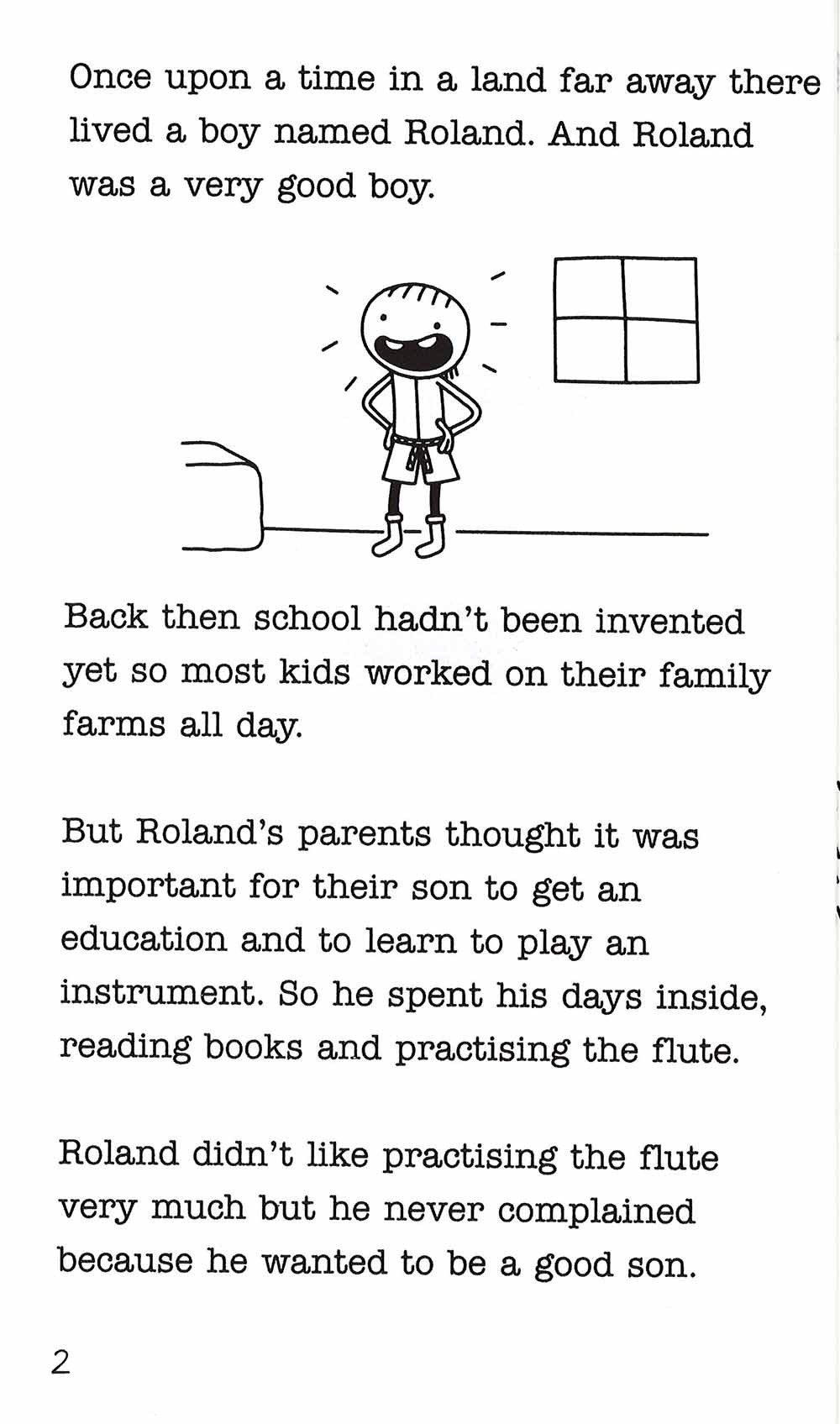 Once upon a time in a land far away there lived a boy named Roland. And Roland was a very good boy.

Back then school hadn't been invented yet so most kids worked on their family farms all day.

But Roland's parents thought it was important for their son to get an education and to learn to play an instrument. So he spent his days inside, reading books and practising the flute.

Roland didn't like practising the flute very much but he never complained because he wanted to be a good son.

2